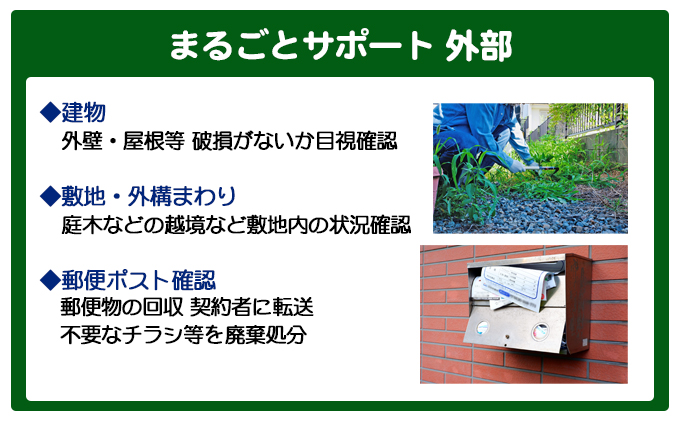 まるごとサポート 外部

◆建物
外壁・屋根等 破損がないか目視確認

◆敷地・外構まわり
庭木などの越境など敷地内の状況確認

◆郵便ポスト確認
郵便物の回収 契約者に転送
不要なチラシ等を廃棄処分